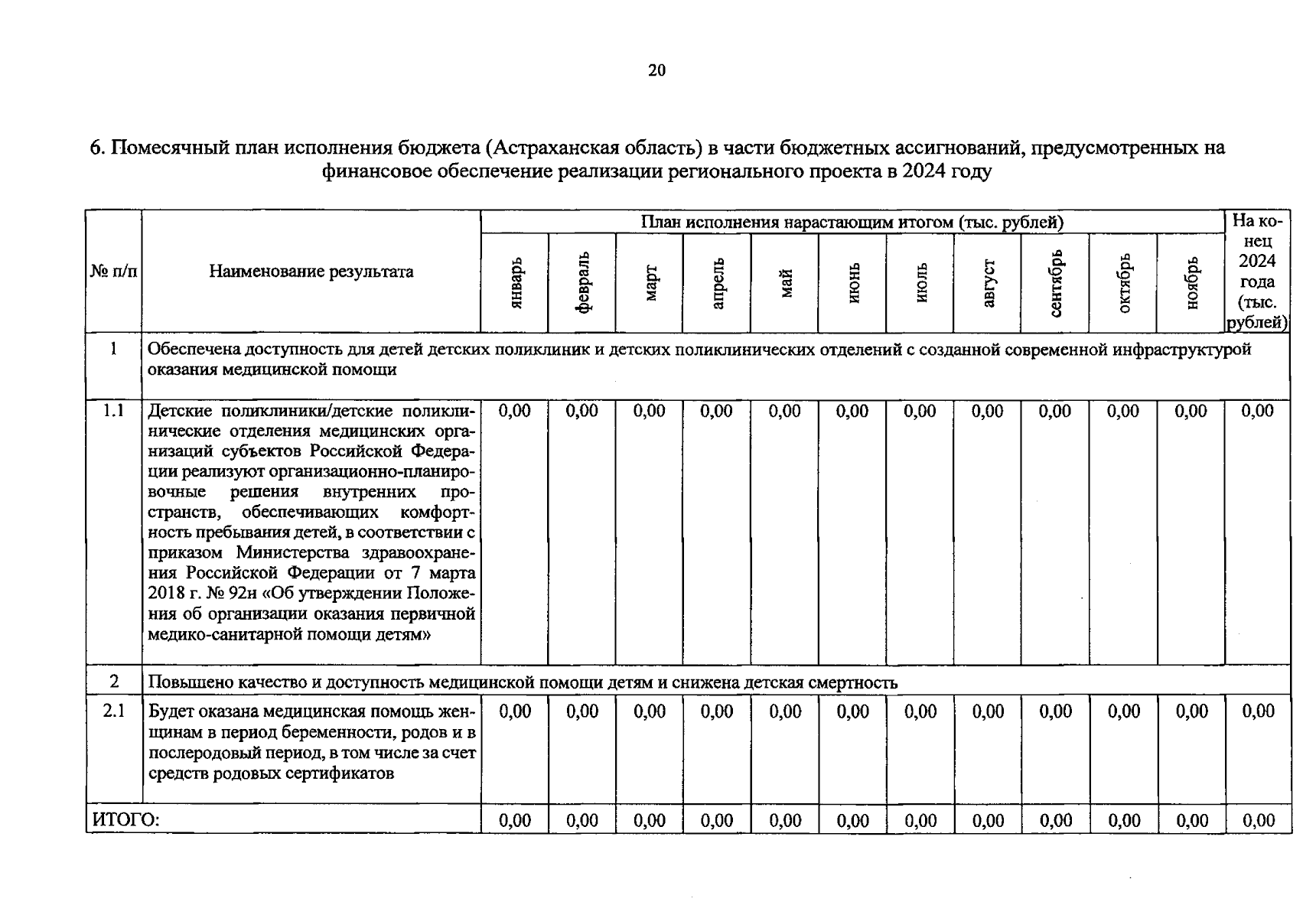 20

6. Помесячный план исполнения бюджета (Астраханская область) в части бюджетных ассигнований, предусмотренных на финансовое обеспечение реализации регионального проекта в 2024 году

| № п/п | Наименование результата | План исполнения нарастающим итогом (тыс. рублей) | | | | | | | | | | | На конец 2024 года (тыс. рублей) |
|---|---|---|---|---|---|---|---|---|---|---|---|---|---|
| | | январь | февраль | март | апрель | май | июнь | июль | август | сентябрь | октябрь | ноябрь | |
| 1 | Обеспечена доступность для детей детских поликлиник и детских поликлинических отделений с созданной современной инфраструктурой оказания медицинской помощи | | | | | | | | | | | | |
| 1.1 | Детские поликлиники/детские поликлинические отделения медицинских организаций субъектов Российской Федерации реализуют организационно-планировочные решения внутренних пространств, обеспечивающих комфортность пребывания детей, в соответствии с приказом Министерства здравоохранения Российской Федерации от 7 марта 2018 г. № 92н «Об утверждении Положения об организации оказания первичной медико-санитарной помощи детям» | 0,00 | 0,00 | 0,00 | 0,00 | 0,00 | 0,00 | 0,00 | 0,00 | 0,00 | 0,00 | 0,00 | 0,00 |
| 2 | Повышено качество и доступность медицинской помощи детям и снижена детская смертность | | | | | | | | | | | | |
| 2.1 | Будет оказана медицинская помощь женщинам в период беременности, родов и в послеродовый период, в том числе за счет средств родовых сертификатов | 0,00 | 0,00 | 0,00 | 0,00 | 0,00 | 0,00 | 0,00 | 0,00 | 0,00 | 0,00 | 0,00 | 0,00 |
| ИТОГО: | | 0,00 | 0,00 | 0,00 | 0,00 | 0,00 | 0,00 | 0,00 | 0,00 | 0,00 | 0,00 | 0,00 | 0,00 |